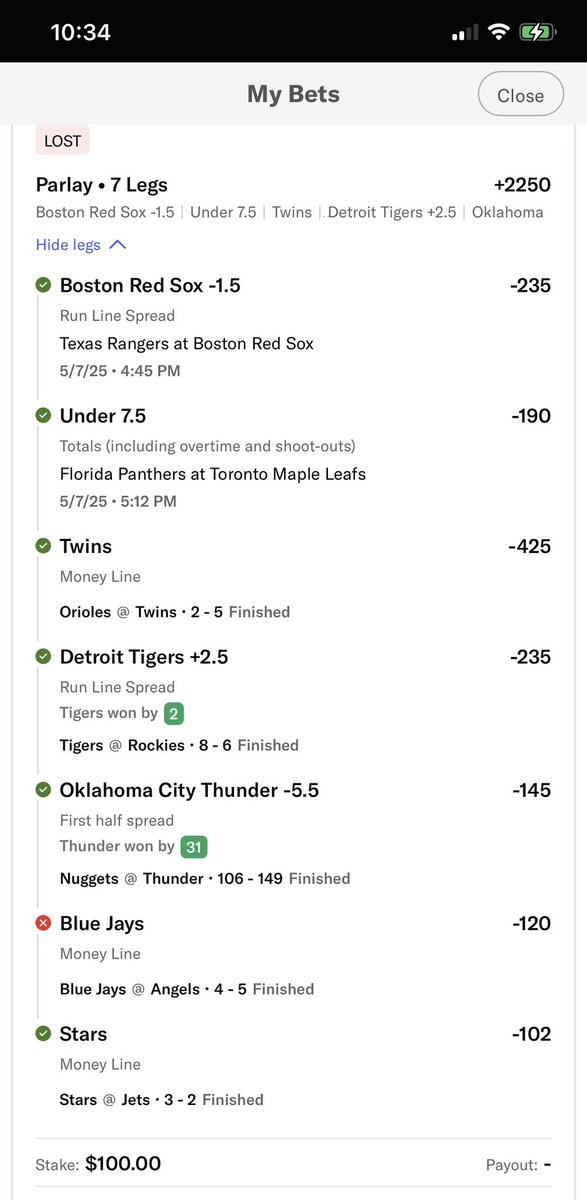 10:34

My Bets

Close

LOST

Parlay • 7 Legs
+2250
Boston Red Sox -1.5 | Under 7.5 | Twins | Detroit Tigers +2.5 | Oklahoma

Hide legs

Boston Red Sox -1.5
-235
Run Line Spread
Texas Rangers at Boston Red Sox
5/7/25 • 4:45 PM

Under 7.5
-190
Totals (including overtime and shoot-outs)
Florida Panthers at Toronto Maple Leafs
5/7/25 • 5:12 PM

Twins
-425
Money Line
Orioles @ Twins • 2 - 5 Finished

Detroit Tigers +2.5
-235
Run Line Spread
Tigers won by 2
Tigers @ Rockies • 8 - 6 Finished

Oklahoma City Thunder -5.5
-145
First half spread
Thunder won by 31
Nuggets @ Thunder • 106 - 149 Finished

Blue Jays
-120
Money Line
Blue Jays @ Angels • 4 - 5 Finished

Stars
-102
Money Line
Stars @ Jets • 3 - 2 Finished

Stake: $100.00
Payout: -